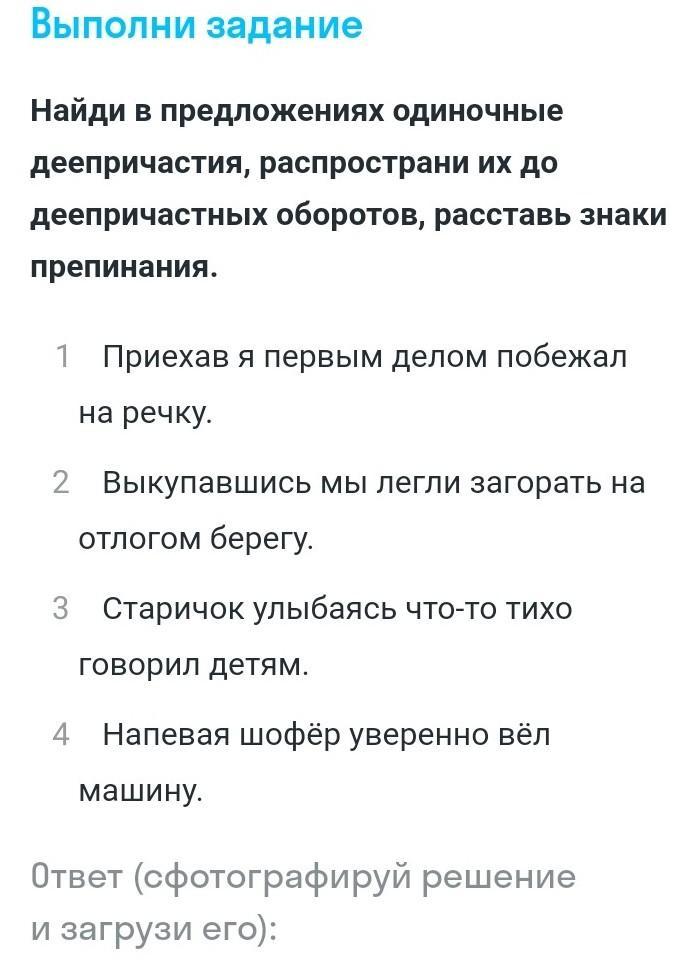 Выполни задание

Найди в предложениях одиночные деепричастия, распространи их до деепричастных оборотов, расставь знаки препинания.

1 Приехав я первым делом побежал на речку.

2 Выкупавшись мы легли загорать на отлогом берегу.

3 Старичок улыбаясь что-то тихо говорил детям.

4 Напевая шофёр уверенно вёл машину.

Ответ (сфотографируй решение и загрузи его):